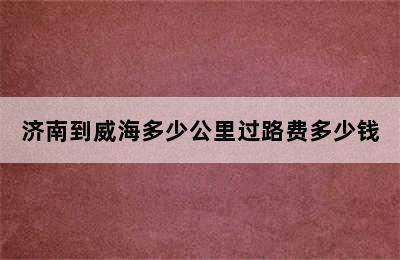 济南到威海多少公里过路费多少钱